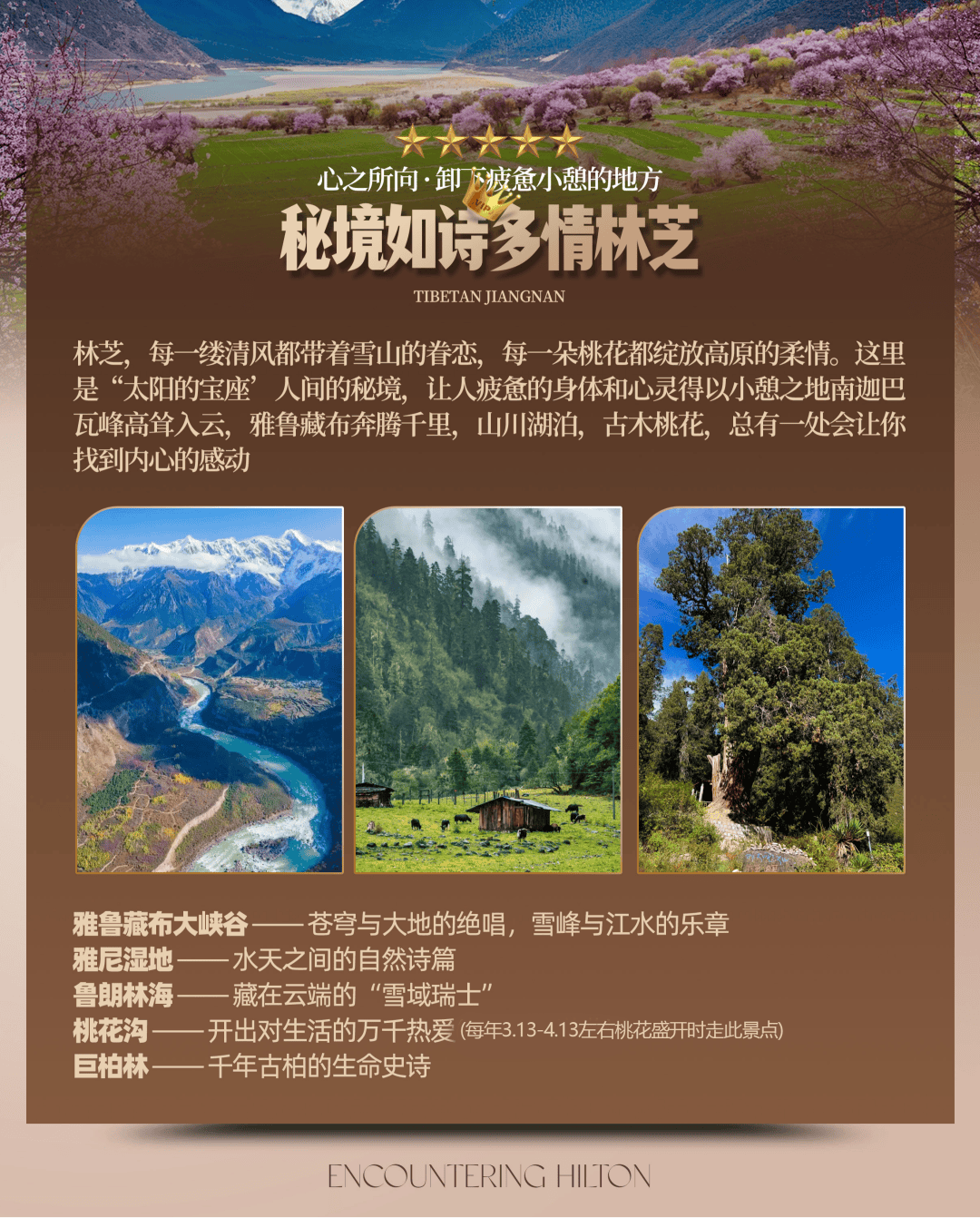 心之所向·卸下疲惫小憩的地方

秘境如诗多情林芝

TIBETAN JIANGNAN

林芝，每一缕清风都带着雪山的眷恋，每一朵桃花都绽放高原的柔情。这里是“太阳的宝座’人间的秘境，让人疲惫的身体和心灵得以小憩之地南迦巴瓦峰高耸入云，雅鲁藏布奔腾千里，山川湖泊，古木桃花，总有一处会让你找到内心的感动

雅鲁藏布大峡谷——苍穹与大地的绝唱，雪峰与江水的乐章
雅尼湿地——水天之间的自然诗篇
鲁朗林海——藏在云端的“雪域瑞士”
桃花沟——开出对生活的万千热爱(每年3.13-4.13左右桃花盛开时走此景点)
巨柏林——千年古柏的生命史诗

ENCOUNTERING HILTON